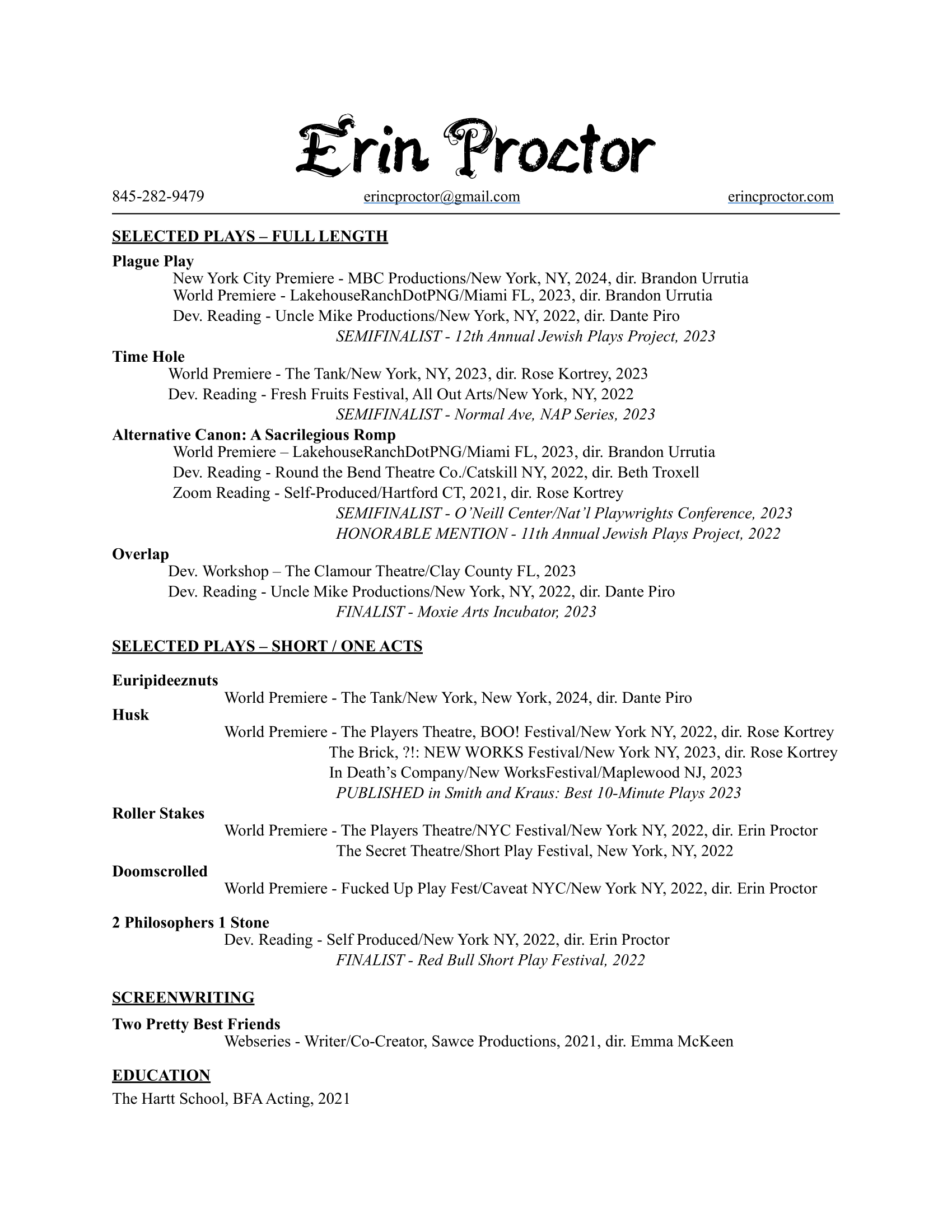 Erin Proctor

845-282-9479 erincproctor@gmail.com erincproctor.com

SELECTED PLAYS – FULL LENGTH

Plague Play

New York City Premiere - MBC Productions/New York, NY, 2024, dir. Brandon Urrutia

World Premiere - LakehouseRanchDotPNG/Miami FL, 2023, dir. Brandon Urrutia

Dev. Reading - Uncle Mike Productions/New York, NY, 2022, dir. Dante Piro

SEMIFINALIST - 12th Annual Jewish Plays Project, 2023

Time Hole

World Premiere - The Tank/New York, NY, 2023, dir. Rose Kortrey, 2023

Dev. Reading - Fresh Fruits Festival, All Out Arts/New York, NY, 2022

SEMIFINALIST - Normal Ave, NAP Series, 2023

Alternative Canon: A Sacrilegious Romp

World Premiere – LakehouseRanchDotPNG/Miami FL, 2023, dir. Brandon Urrutia

Dev. Reading - Round the Bend Theatre Co./Catskill NY, 2022, dir. Beth Troxell

Zoom Reading - Self-Produced/Hartford CT, 2021, dir. Rose Kortrey

SEMIFINALIST - O'Neill Center/Nat'l Playwrights Conference, 2023

HONORABLE MENTION - 11th Annual Jewish Plays Project, 2022

Overlap

Dev. Workshop – The Clamour Theatre/Clay County FL, 2023

Dev. Reading - Uncle Mike Productions/New York, NY, 2022, dir. Dante Piro

FINALIST - Moxie Arts Incubator, 2023

SELECTED PLAYS – SHORT / ONE ACTS

Euripideeznuts

World Premiere - The Tank/New York, New York, 2024, dir. Dante Piro

Husk

World Premiere - The Players Theatre, BOO! Festival/New York NY, 2022, dir. Rose Kortrey

The Brick, ?!: NEW WORKS Festival/New York NY, 2023, dir. Rose Kortrey

In Death's Company/New WorksFestival/Maplewood NJ, 2023

PUBLISHED in Smith and Kraus: Best 10-Minute Plays 2023

Roller Stakes

World Premiere - The Players Theatre/NYC Festival/New York NY, 2022, dir. Erin Proctor

The Secret Theatre/Short Play Festival, New York, NY, 2022

Doomscrolled

World Premiere - Fucked Up Play Fest/Caveat NYC/New York NY, 2022, dir. Erin Proctor

2 Philosophers 1 Stone

Dev. Reading - Self Produced/New York NY, 2022, dir. Erin Proctor

FINALIST - Red Bull Short Play Festival, 2022

SCREENWRITING

Two Pretty Best Friends

Webseries - Writer/Co-Creator, Sawce Productions, 2021, dir. Emma McKeen

EDUCATION

The Hartt School, BFA Acting, 2021